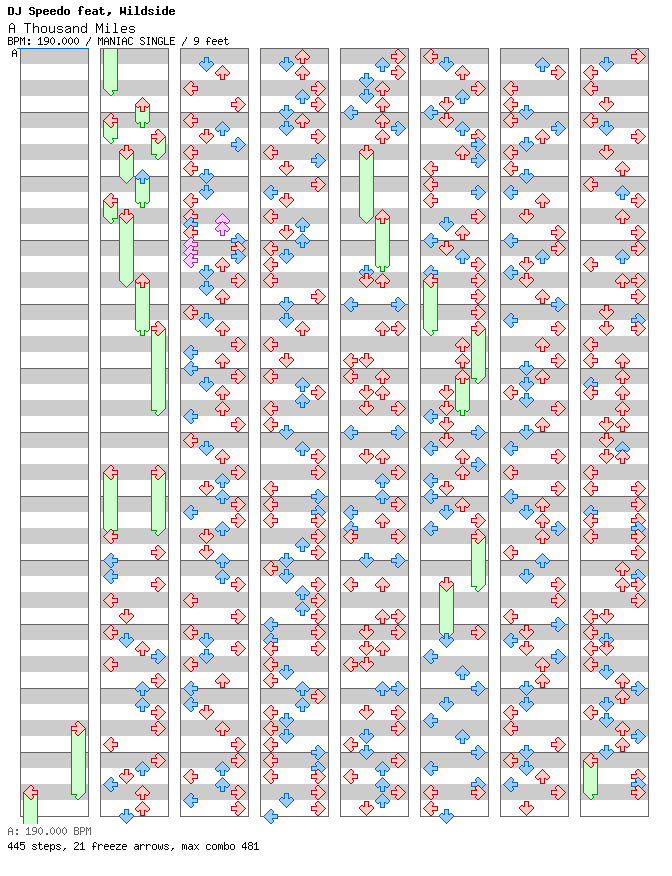 DJ Speedo feat, Wildside
A Thousand Miles
BPM: 190.000 / MANIAC SINGLE / 9 feet
A

A: 190.000 BPM
445 steps, 21 freeze arrows, max combo 481